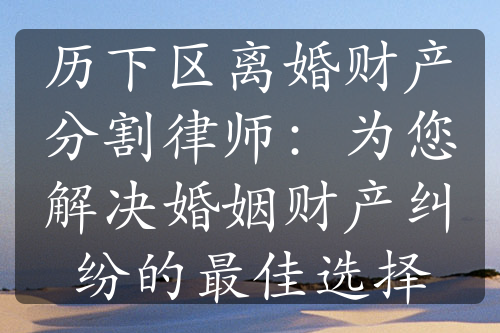 历下区离婚财产分割律师：为您解决婚姻财产纠纷的最佳选择